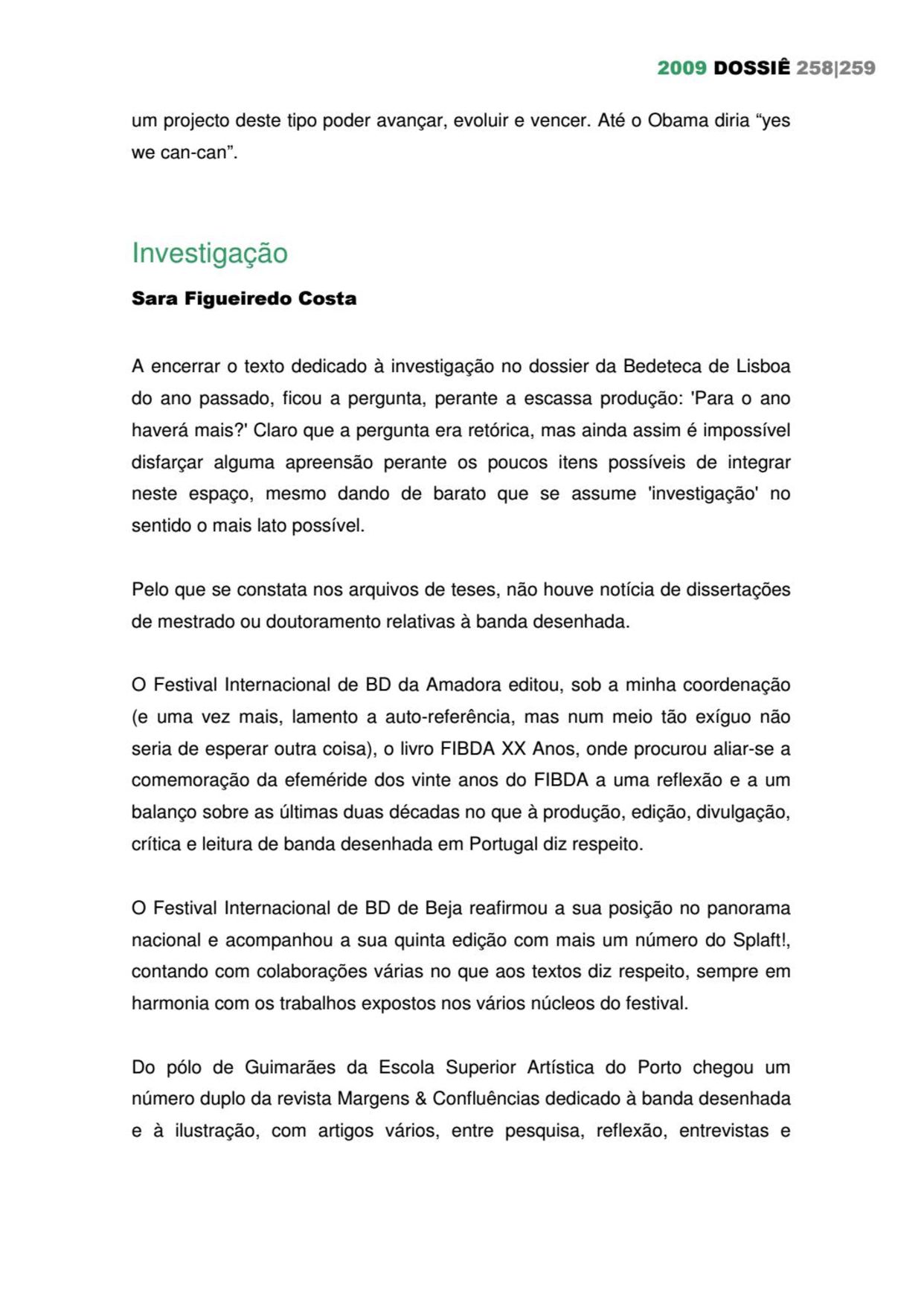 2009 DOSSIÊ 258|259

um projecto deste tipo poder avançar, evoluir e vencer. Até o Obama diria “yes we can-can”.

Investigação

Sara Figueiredo Costa

A encerrar o texto dedicado à investigação no dossier da Bedeteca de Lisboa do ano passado, ficou a pergunta, perante a escassa produção: 'Para o ano haverá mais?' Claro que a pergunta era retórica, mas ainda assim é impossível disfarçar alguma apreensão perante os poucos itens possíveis de integrar neste espaço, mesmo dando de barato que se assume 'investigação' no sentido o mais lato possível.

Pelo que se constata nos arquivos de teses, não houve notícia de dissertações de mestrado ou doutoramento relativas à banda desenhada.

O Festival Internacional de BD da Amadora editou, sob a minha coordenação (e uma vez mais, lamento a auto-referência, mas num meio tão exíguo não seria de esperar outra coisa), o livro FIBDA XX Anos, onde procurou aliar-se a comemoração da efeméride dos vinte anos do FIBDA a uma reflexão e a um balanço sobre as últimas duas décadas no que à produção, edição, divulgação, crítica e leitura de banda desenhada em Portugal diz respeito.

O Festival Internacional de BD de Beja reafirmou a sua posição no panorama nacional e acompanhou a sua quinta edição com mais um número do Splaft!, contando com colaborações várias no que aos textos diz respeito, sempre em harmonia com os trabalhos expostos nos vários núcleos do festival.

Do pólo de Guimarães da Escola Superior Artística do Porto chegou um número duplo da revista Margens & Confluências dedicado à banda desenhada e à ilustração, com artigos vários, entre pesquisa, reflexão, entrevistas e